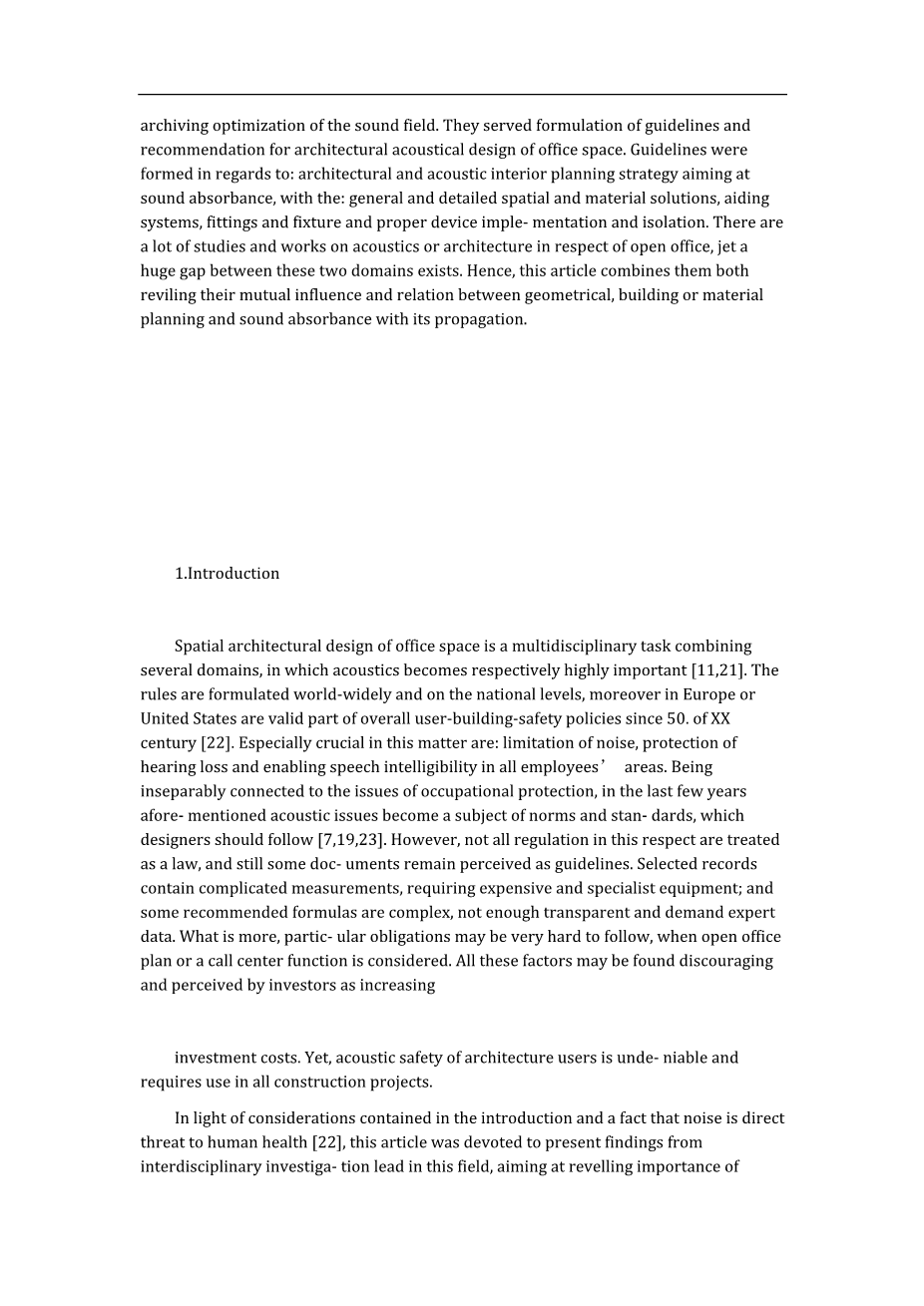 archiving optimization of the sound field. They served formulation of guidelines and recommendation for architectural acoustical design of office space. Guidelines were formed in regards to: architectural and acoustic interior planning strategy aiming at sound absorbance, with the: general and detailed spatial and material solutions, aiding systems, fittings and fixture and proper device imple- mentation and isolation. There are a lot of studies and works on acoustics or architecture in respect of open office, jet a huge gap between these two domains exists. Hence, this article combines them both reviling their mutual influence and relation between geometrical, building or material planning and sound absorbance with its propagation.

1.Introduction

Spatial architectural design of office space is a multidisciplinary task combining several domains, in which acoustics becomes respectively highly important [11,21]. The rules are formulated world-widely and on the national levels, moreover in Europe or United States are valid part of overall user-building-safety policies since 50. of XX century [22]. Especially crucial in this matter are: limitation of noise, protection of hearing loss and enabling speech intelligibility in all employees’ areas. Being inseparably connected to the issues of occupational protection, in the last few years afore- mentioned acoustic issues become a subject of norms and stan- dards, which designers should follow [7,19,23]. However, not all regulation in this respect are treated as a law, and still some doc- uments remain perceived as guidelines. Selected records contain complicated measurements, requiring expensive and specialist equipment; and some recommended formulas are complex, not enough transparent and demand expert data. What is more, partic- ular obligations may be very hard to follow, when open office plan or a call center function is considered. All these factors may be found discouraging and perceived by investors as increasing

investment costs. Yet, acoustic safety of architecture users is unde- niable and requires use in all construction projects.

In light of considerations contained in the introduction and a fact that noise is direct threat to human health [22], this article was devoted to present findings from interdisciplinary investiga- tion lead in this field, aiming at revelling importance of